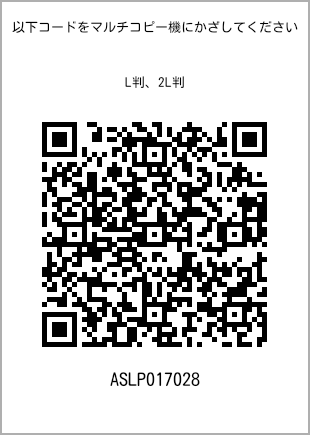 以下コードをマルチコピー機にかざしてください

L判、2L判

ASLP017028